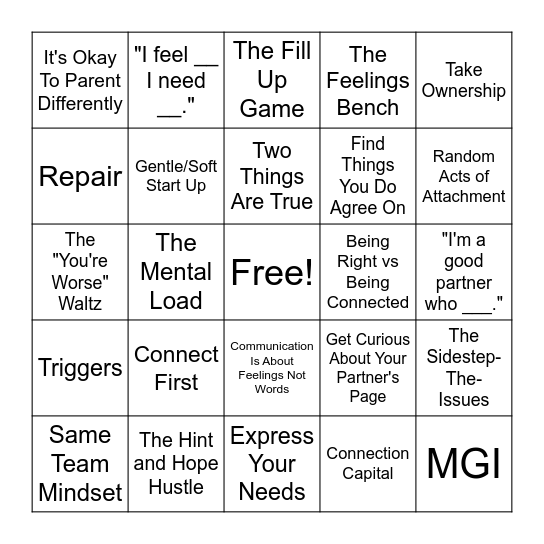 | | | | | |
|---|---|---|---|---|
| It's Okay To Parent Differently | "I feel __ I need __." | The Fill Up Game | The Feelings Bench | Take Ownership |
| Repair | Gentle/Soft Start Up | Two Things Are True | Find Things You Do Agree On | Random Acts of Attachment |
| The "You're Worse" Waltz | The Mental Load | Free! | Being Right vs Being Connected | "I'm a good partner who ___." |
| Triggers | Connect First | Communication Is About Feelings Not Words | Get Curious About Your Partner's Page | The Sidestep-The-Issues |
| Same Team Mindset | The Hint and Hope Hustle | Express Your Needs | Connection Capital | MGI |